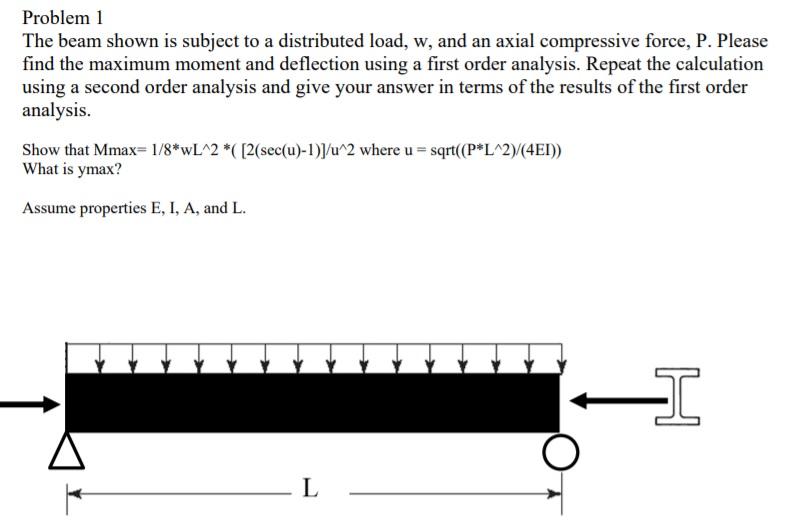 Problem 1

The beam shown is subject to a distributed load, w, and an axial compressive force, P. Please find the maximum moment and deflection using a first order analysis. Repeat the calculation using a second order analysis and give your answer in terms of the results of the first order analysis.

Show that Mmax= 1/8*wL^2 *( [2(sec(u)-1)]/u^2 where u = sqrt((P*L^2)/(4EI))
What is ymax?

Assume properties E, I, A, and L.

L